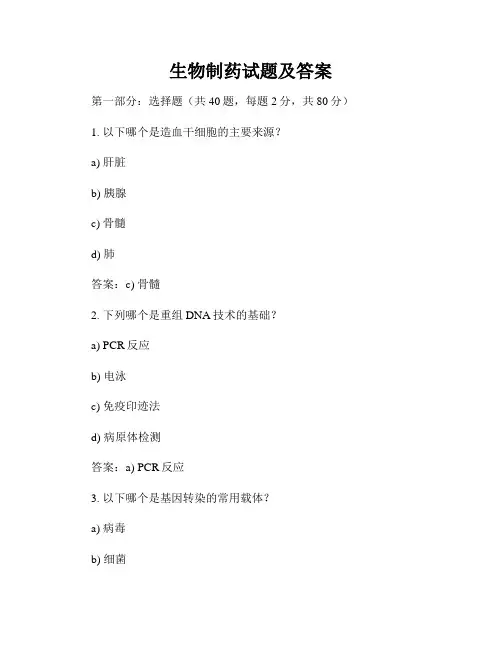 生物制药试题及答案

第一部分：选择题（共 40 题，每题 2 分，共 80 分）

1. 以下哪个是造血干细胞的主要来源？

a) 肝脏

b) 胰腺

c) 骨髓

d) 肺

答案：c) 骨髓

2. 下列哪个是重组 DNA 技术的基础？

a) PCR 反应

b) 电泳

c) 免疫印迹法

d) 病原体检测

答案：a) PCR 反应

3. 以下哪个是基因转染的常用载体？

a) 病毒

b) 细菌